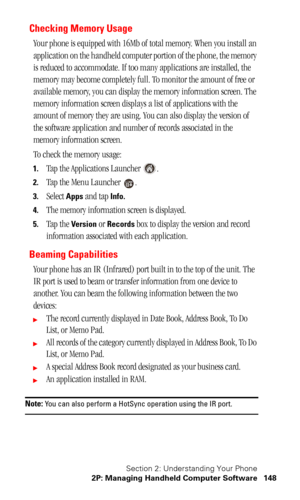 Checking Memory Usage

Your phone is equipped with 16Mb of total memory. When you install an application on the handheld computer portion of the phone, the memory is reduced to accommodate. If too many applications are installed, the memory may become completely full. To monitor the amount of free or available memory, you can display the memory information screen. The memory information screen displays a list of applications with the amount of memory they are using. You can also display the version of the software application and number of records associated in the memory information screen.

To check the memory usage:

1. Tap the Applications Launcher .
2. Tap the Menu Launcher .
3. Select Apps and tap Info.
4. The memory information screen is displayed.
5. Tap the Version or Records box to display the version and record information associated with each application.

Beaming Capabilities

Your phone has an IR (Infrared) port built in to the top of the unit. The IR port is used to beam or transfer information from one device to another. You can beam the following information between the two devices:

► The record currently displayed in Date Book, Address Book, To Do List, or Memo Pad.
► All records of the category currently displayed in Address Book, To Do List, or Memo Pad.
► A special Address Book record designated as your business card.
► An application installed in RAM.

Note: You can also perform a HotSync operation using the IR port.

Section 2: Understanding Your Phone
2P: Managing Handheld Computer Software 148